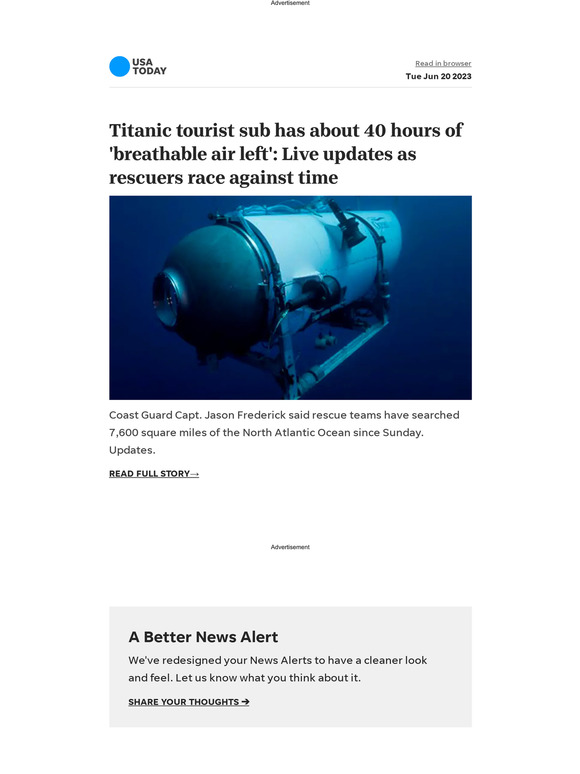 Advertisement

USA TODAY

Read in browser
Tue Jun 20 2023

Titanic tourist sub has about 40 hours of 'breathable air left': Live updates as rescuers race against time

Coast Guard Capt. Jason Frederick said rescue teams have searched 7,600 square miles of the North Atlantic Ocean since Sunday. Updates.

READ FULL STORY→

Advertisement

A Better News Alert

We've redesigned your News Alerts to have a cleaner look and feel. Let us know what you think about it.

SHARE YOUR THOUGHTS ➔